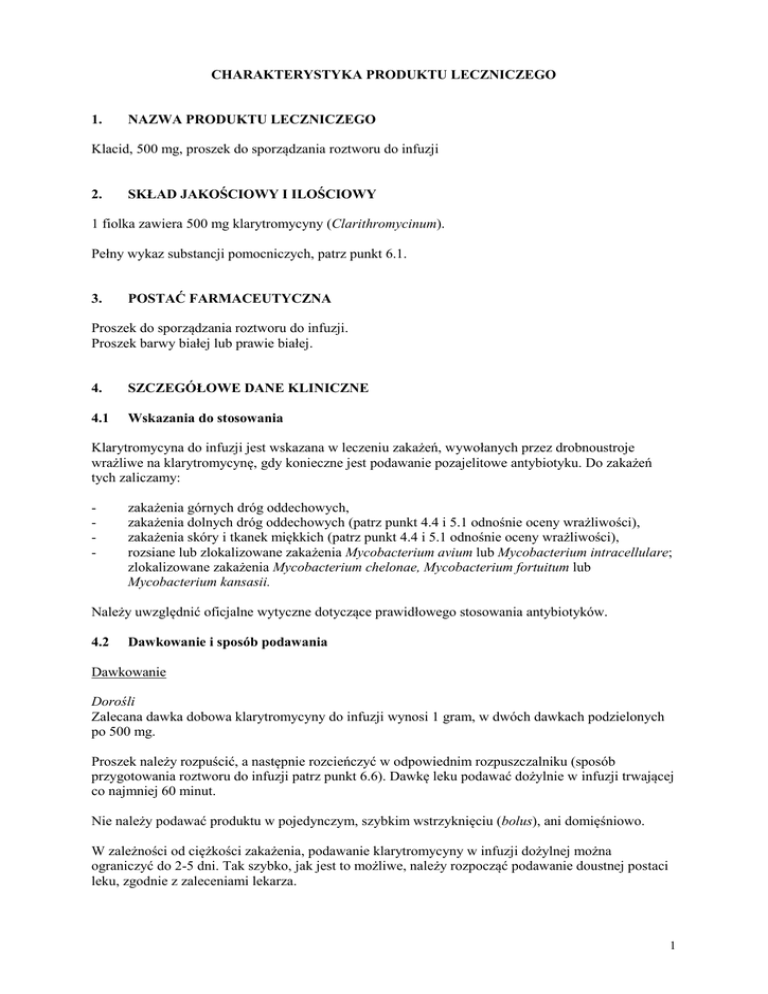 CHARAKTERYSTYKA PRODUKTU LECZNICZEGO

1. NAZWA PRODUKTU LECZNICZEGO

Klacid, 500 mg, proszek do sporządzania roztworu do infuzji

2. SKŁAD JAKOŚCIOWY I ILOŚCIOWY

1 fiolka zawiera 500 mg klarytromycyny (Clarithromycinum).

Pełny wykaz substancji pomocniczych, patrz punkt 6.1.

3. POSTAĆ FARMACEUTYCZNA

Proszek do sporządzania roztworu do infuzji.
Proszek barwy białej lub prawie białej.

4. SZCZEGÓŁOWE DANE KLINICZNE

4.1 Wskazania do stosowania

Klarytromycyna do infuzji jest wskazana w leczeniu zakażeń, wywołanych przez drobnoustroje wrażliwe na klarytromycynę, gdy konieczne jest podawanie pozajelitowe antybiotyku. Do zakażeń tych zaliczamy:

- zakażenia górnych dróg oddechowych,
- zakażenia dolnych dróg oddechowych (patrz punkt 4.4 i 5.1 odnośnie oceny wrażliwości),
- zakażenia skóry i tkanek miękkich (patrz punkt 4.4 i 5.1 odnośnie oceny wrażliwości),
- rozsiane lub zlokalizowane zakażenia Mycobacterium avium lub Mycobacterium intracellulare; zlokalizowane zakażenia Mycobacterium chelonae, Mycobacterium fortuitum lub Mycobacterium kansasii.

Należy uwzględnić oficjalne wytyczne dotyczące prawidłowego stosowania antybiotyków.

4.2 Dawkowanie i sposób podawania

Dawkowanie

Dorośli
Zalecana dawka dobowa klarytromycyny do infuzji wynosi 1 gram, w dwóch dawkach podzielonych po 500 mg.

Proszek należy rozpuścić, a następnie rozcieńczyć w odpowiednim rozpuszczalniku (sposób przygotowania roztworu do infuzji patrz punkt 6.6). Dawkę leku podawać dożylnie w infuzji trwającej co najmniej 60 minut.

Nie należy podawać produktu w pojedynczym, szybkim wstrzyknięciu (bolus), ani domięśniowo.

W zależności od ciężkości zakażenia, podawanie klarytromycyny w infuzji dożylnej można ograniczyć do 2-5 dni. Tak szybko, jak jest to możliwe, należy rozpocząć podawanie doustnej postaci leku, zgodnie z zaleceniami lekarza.

1